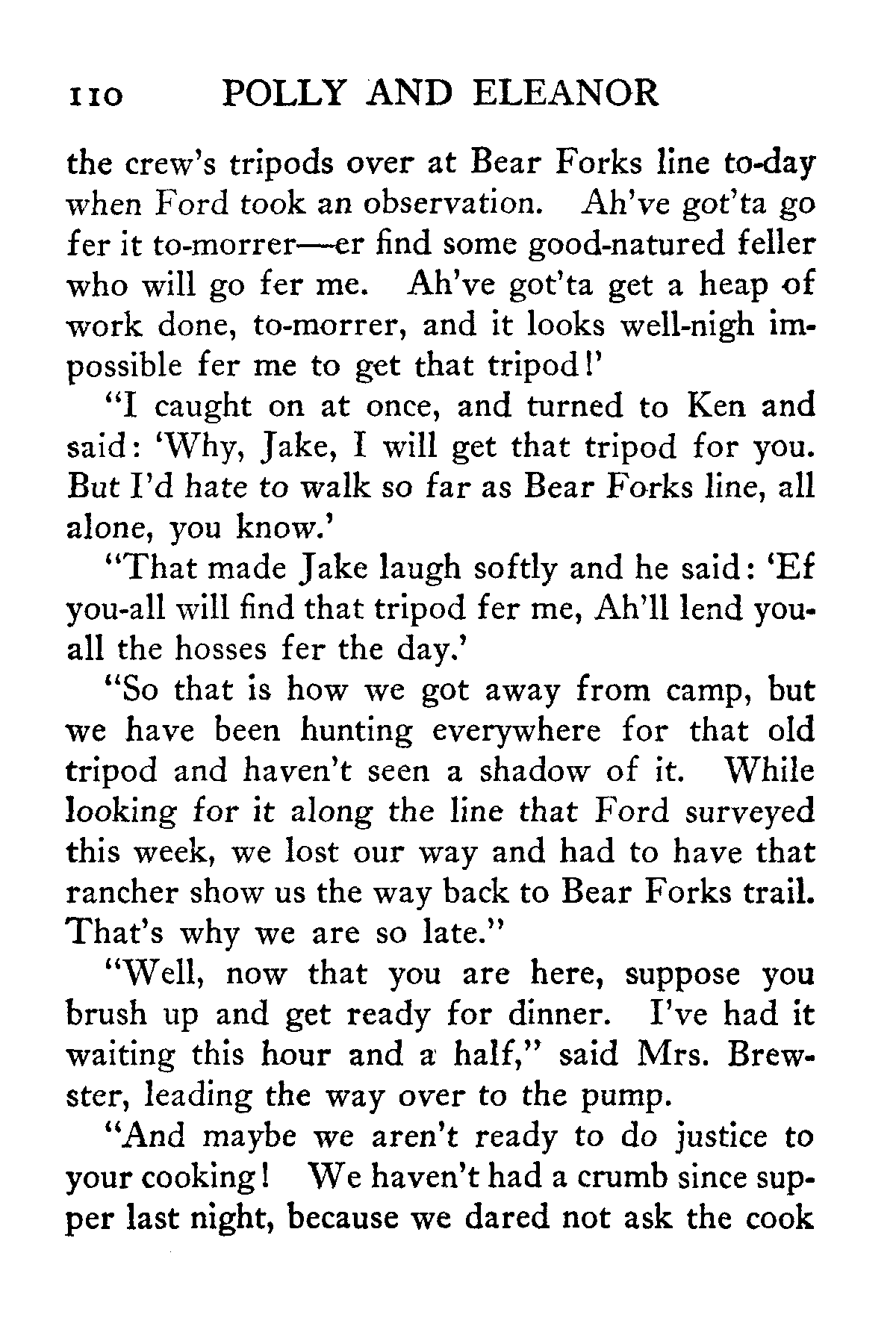 110 POLLY AND ELEANOR

the crew's tripods over at Bear Forks line to-day when Ford took an observation. Ah've got'ta go fer it to-morrer—er find some good-natured feller who will go fer me. Ah've got'ta get a heap of work done, to-morrer, and it looks well-nigh impossible fer me to get that tripod!'

"I caught on at once, and turned to Ken and said: 'Why, Jake, I will get that tripod for you. But I'd hate to walk so far as Bear Forks line, all alone, you know.'

"That made Jake laugh softly and he said: 'Ef you-all will find that tripod fer me, Ah'll lend you-all the hosses fer the day.'

"So that is how we got away from camp, but we have been hunting everywhere for that old tripod and haven't seen a shadow of it. While looking for it along the line that Ford surveyed this week, we lost our way and had to have that rancher show us the way back to Bear Forks trail. That's why we are so late."

"Well, now that you are here, suppose you brush up and get ready for dinner. I've had it waiting this hour and a half," said Mrs. Brewster, leading the way over to the pump.

"And maybe we aren't ready to do justice to your cooking! We haven't had a crumb since supper last night, because we dared not ask the cook